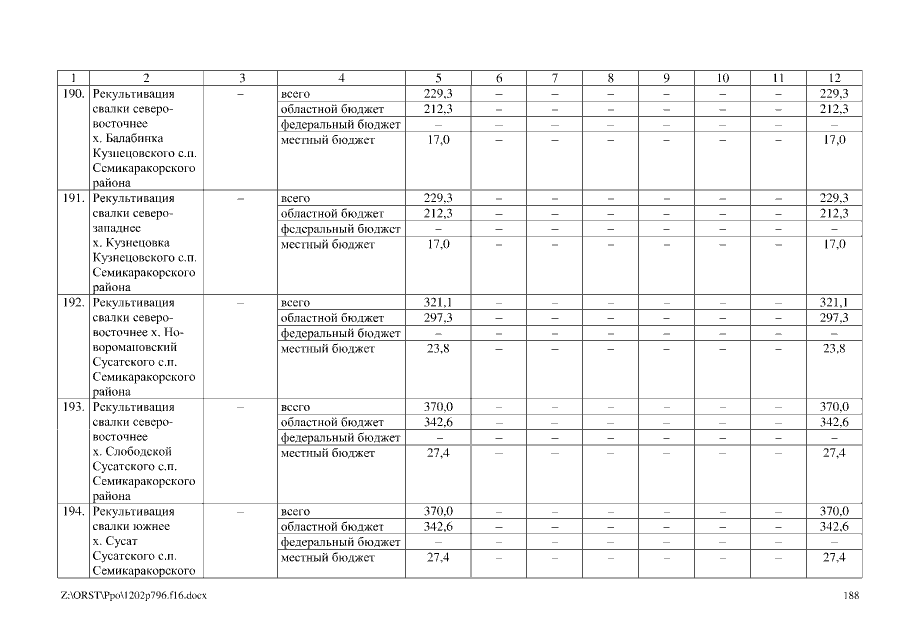 | 1 | 2 | 3 | 4 | 5 | 6 | 7 | 8 | 9 | 10 | 11 | 12 |
|---|---|---|---|---|---|---|---|---|---|---|---|
| 190. | Рекультивация свалки северо-восточнее х. Балабинка Кузнецовского с.п. Семикаракорского района | – | всего | 229,3 | – | – | – | – | – | – | 229,3 |
| | | | областной бюджет | 212,3 | – | – | – | – | – | – | 212,3 |
| | | | федеральный бюджет | – | – | – | – | – | – | – | – |
| | | | местный бюджет | 17,0 | – | – | – | – | – | – | 17,0 |
| 191. | Рекультивация свалки северо-западнее х. Кузнецовка Кузнецовского с.п. Семикаракорского района | – | всего | 229,3 | – | – | – | – | – | – | 229,3 |
| | | | областной бюджет | 212,3 | – | – | – | – | – | – | 212,3 |
| | | | федеральный бюджет | – | – | – | – | – | – | – | – |
| | | | местный бюджет | 17,0 | – | – | – | – | – | – | 17,0 |
| 192. | Рекультивация свалки северо-восточнее х. Новоромановский Сусатского с.п. Семикаракорского района | – | всего | 321,1 | – | – | – | – | – | – | 321,1 |
| | | | областной бюджет | 297,3 | – | – | – | – | – | – | 297,3 |
| | | | федеральный бюджет | – | – | – | – | – | – | – | – |
| | | | местный бюджет | 23,8 | – | – | – | – | – | – | 23,8 |
| 193. | Рекультивация свалки северо-восточнее х. Слободской Сусатского с.п. Семикаракорского района | – | всего | 370,0 | – | – | – | – | – | – | 370,0 |
| | | | областной бюджет | 342,6 | – | – | – | – | – | – | 342,6 |
| | | | федеральный бюджет | – | – | – | – | – | – | – | – |
| | | | местный бюджет | 27,4 | – | – | – | – | – | – | 27,4 |
| 194. | Рекультивация свалки южнее х. Сусат Сусатского с.п. Семикаракорского | – | всего | 370,0 | – | – | – | – | – | – | 370,0 |
| | | | областной бюджет | 342,6 | – | – | – | – | – | – | 342,6 |
| | | | федеральный бюджет | – | – | – | – | – | – | – | – |
| | | | местный бюджет | 27,4 | – | – | – | – | – | – | 27,4 |

Z:\ORST\Ppo\1202p796.f16.docx 188